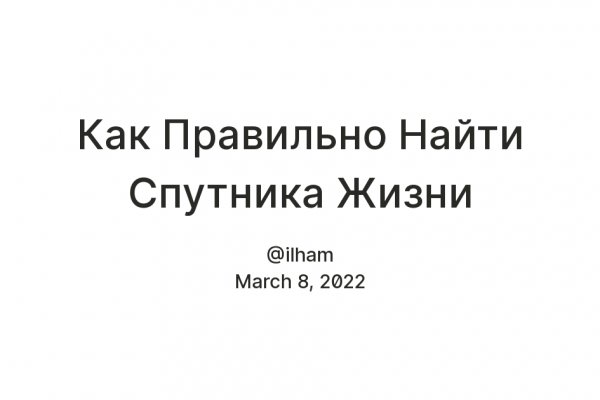 Как Правильно Найти Спутника Жизни

@ilham
March 8, 2022